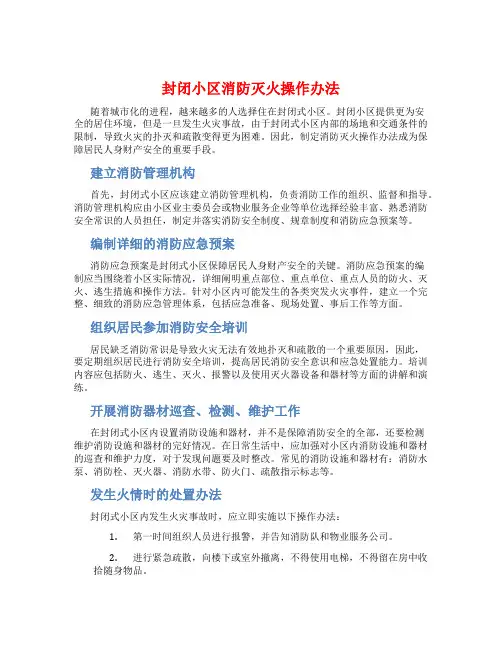 封闭小区消防灭火操作办法

随着城市化的进程，越来越多的人选择住在封闭式小区。封闭小区提供更为安全的居住环境，但是一旦发生火灾事故，由于封闭式小区内部的场地和交通条件的限制，导致火灾的扑灭和疏散变得更为困难。因此，制定消防灭火操作办法成为保障居民人身财产安全的重要手段。

建立消防管理机构

首先，封闭式小区应该建立消防管理机构，负责消防工作的组织、监督和指导。消防管理机构应由小区业主委员会或物业服务企业等单位选择经验丰富、熟悉消防安全常识的人员担任，制定并落实消防安全制度、规章制度和消防应急预案等。

编制详细的消防应急预案

消防应急预案是封闭式小区保障居民人身财产安全的关键。消防应急预案的编制应当围绕着小区实际情况，详细阐明重点部位、重点单位、重点人员的防火、灭火、逃生措施和操作方法。针对小区内可能发生的各类突发火灾事件，建立一个完整、细致的消防应急管理体系，包括应急准备、现场处置、事后工作等方面。

组织居民参加消防安全培训

居民缺乏消防常识是导致火灾无法有效地扑灭和疏散的一个重要原因。因此，要定期组织居民进行消防安全培训，提高居民消防安全意识和应急处置能力。培训内容应包括防火、逃生、灭火、报警以及使用灭火器设备和器材等方面的讲解和演练。

开展消防器材巡查、检测、维护工作

在封闭式小区内设置消防设施和器材，并不是保障消防安全的全部，还要检测维护消防设施和器材的完好情况。在日常生活中，应加强对小区内消防设施和器材的巡查和维护力度，对于发现问题要及时整改。常见的消防设施和器材有：消防水泵、消防栓、灭火器、消防水带、防火门、疏散指示标志等。

发生火情时的处置办法

封闭式小区内发生火灾事故时，应立即实施以下操作办法：

1. 第一时间组织人员进行报警，并告知消防队和物业服务公司。

2. 进行紧急疏散，向楼下或室外撤离，不得使用电梯，不得留在房中收拾随身物品。